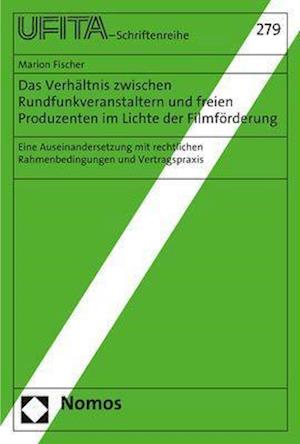 UFITA-Schriftenreihe

279

Marion Fischer

Das Verhältnis zwischen Rundfunkveranstaltern und freien Produzenten im Lichte der Filmförderung

Eine Auseinandersetzung mit rechtlichen Rahmenbedingungen und Vertragspraxis

Nomos